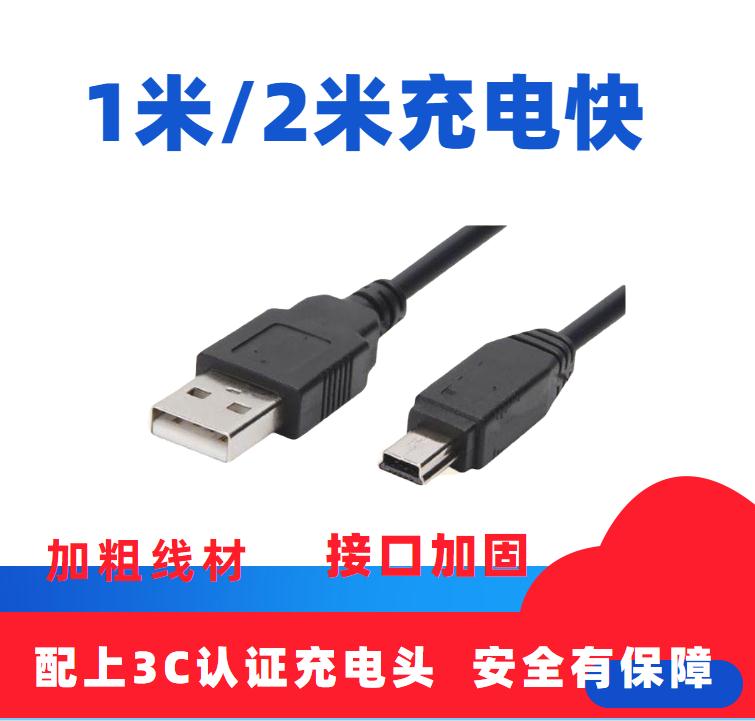 1米/2米充电快

加粗线材　接口加固

配上3C认证充电头　安全有保障